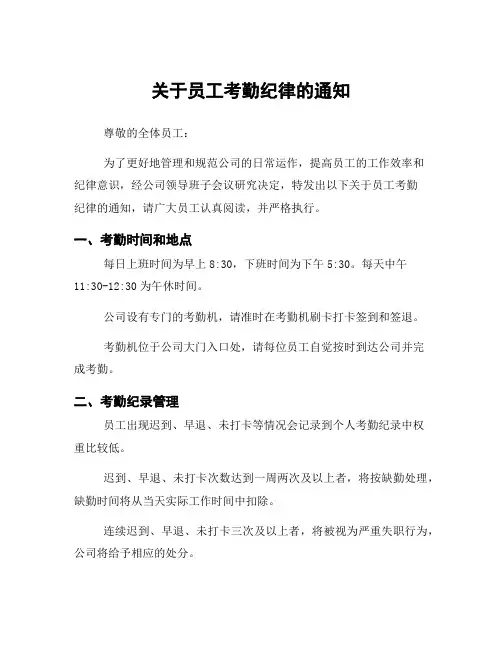 关于员工考勤纪律的通知

尊敬的全体员工：

为了更好地管理和规范公司的日常运作，提高员工的工作效率和纪律意识，经公司领导班子会议研究决定，特发出以下关于员工考勤纪律的通知，请广大员工认真阅读，并严格执行。

一、考勤时间和地点

每日上班时间为早上 8:30，下班时间为下午 5:30。每天中午 11:30-12:30 为午休时间。

公司设有专门的考勤机，请准时在考勤机刷卡打卡签到和签退。

考勤机位于公司大门入口处，请每位员工自觉按时到达公司并完成考勤。

二、考勤纪录管理

员工出现迟到、早退、未打卡等情况会记录到个人考勤纪录中权重比较低。

迟到、早退、未打卡次数达到一周两次及以上者，将按缺勤处理，缺勤时间将从当天实际工作时间中扣除。

连续迟到、早退、未打卡三次及以上者，将被视为严重失职行为，公司将给予相应的处分。